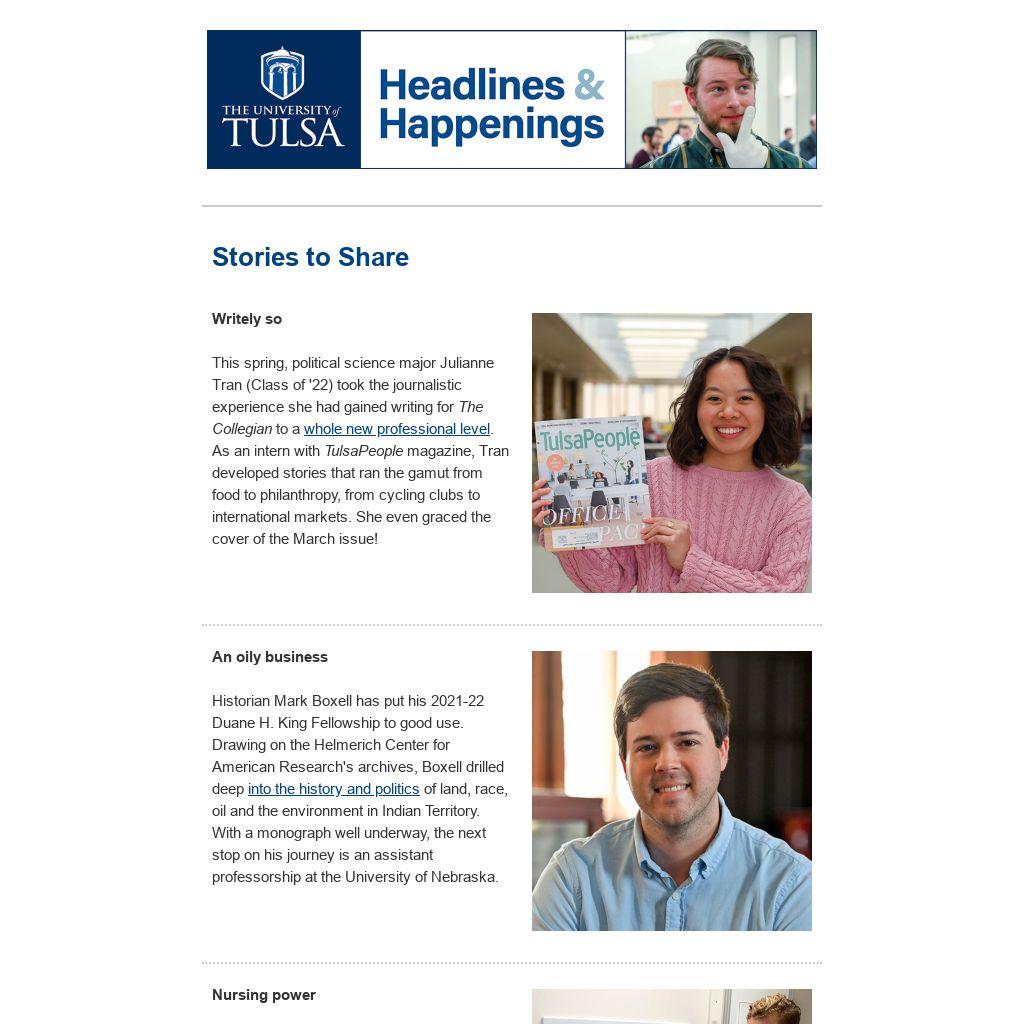 THE UNIVERSITY of TULSA

Headlines & Happenings

Stories to Share

Writely so

This spring, political science major Julianne Tran (Class of '22) took the journalistic experience she had gained writing for The Collegian to a whole new professional level. As an intern with TulsaPeople magazine, Tran developed stories that ran the gamut from food to philanthropy, from cycling clubs to international markets. She even graced the cover of the March issue!

TulsaPeople

OFFICE SPACE

An oily business

Historian Mark Boxell has put his 2021-22 Duane H. King Fellowship to good use. Drawing on the Helmerich Center for American Research's archives, Boxell drilled deep into the history and politics of land, race, oil and the environment in Indian Territory. With a monograph well underway, the next stop on his journey is an assistant professorship at the University of Nebraska.

Nursing power